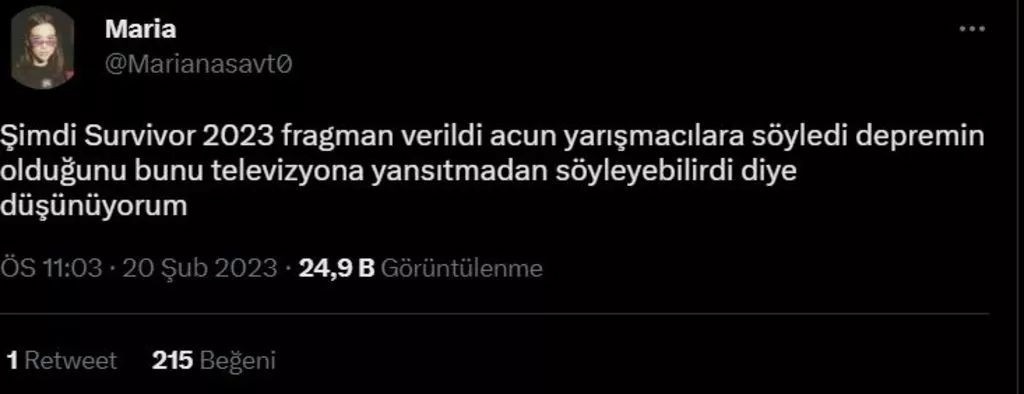 Maria
@Marianasavt0

Şimdi Survivor 2023 fragman verildi acun yarışmacılara söyledi depremin olduğunu bunu televizyona yansıtmadan söyleyebilirdi diye düşünüyorum

ÖS 11:03 · 20 Şub 2023 · 24,9 B Görüntülenme

1 Retweet 215 Beğeni